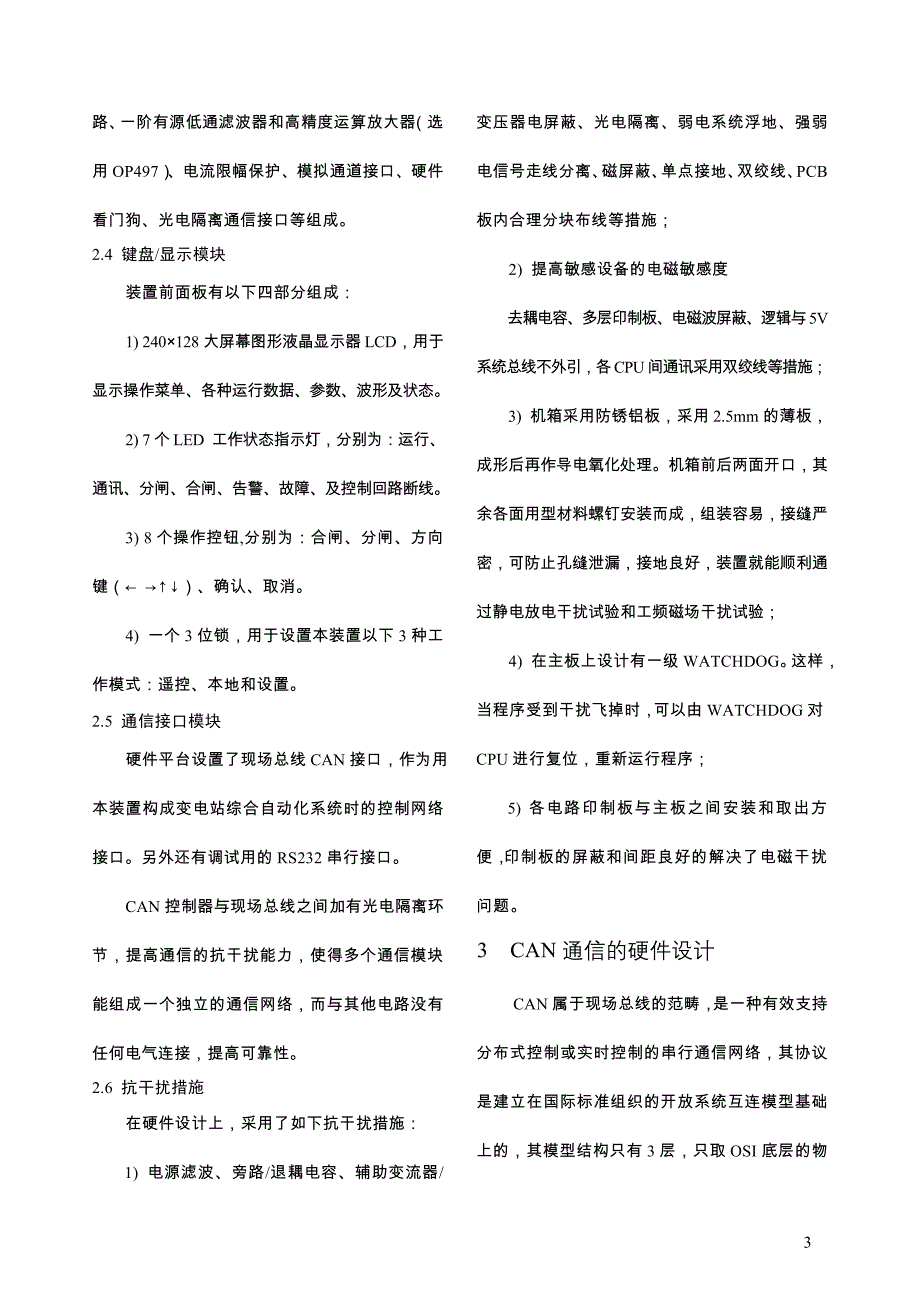 路、一阶有源低通滤波器和高精度运算放大器（选用 OP497）、电流限幅保护、模拟通道接口、硬件看门狗、光电隔离通信接口等组成。

2.4 键盘/显示模块

装置前面板有以下四部分组成：

1) 240×128 大屏幕图形液晶显示器 LCD，用于显示操作菜单、各种运行数据、参数、波形及状态。

2) 7 个 LED 工作状态指示灯，分别为：运行、通讯、分闸、合闸、告警、故障、及控制回路断线。

3) 8 个操作控钮,分别为：合闸、分闸、方向键（← →↑↓）、确认、取消。

4) 一个 3 位锁，用于设置本装置以下 3 种工作模式：遥控、本地和设置。

2.5 通信接口模块

硬件平台设置了现场总线 CAN 接口，作为用本装置构成变电站综合自动化系统时的控制网络接口。另外还有调试用的 RS232 串行接口。

CAN 控制器与现场总线之间加有光电隔离环节，提高通信的抗干扰能力，使得多个通信模块能组成一个独立的通信网络，而与其他电路没有任何电气连接，提高可靠性。

2.6 抗干扰措施

在硬件设计上，采用了如下抗干扰措施：

1) 电源滤波、旁路/退耦电容、辅助变流器/变压器电屏蔽、光电隔离、弱电系统浮地、强弱电信号走线分离、磁屏蔽、单点接地、双绞线、PCB 板内合理分块布线等措施；

2) 提高敏感设备的电磁敏感度

去耦电容、多层印制板、电磁波屏蔽、逻辑与 5V 系统总线不外引，各 CPU 间通讯采用双绞线等措施；

3) 机箱采用防锈铝板，采用 2.5mm 的薄板，成形后再作导电氧化处理。机箱前后两面开口，其余各面用型材料螺钉安装而成，组装容易，接缝严密，可防止孔缝泄漏，接地良好，装置就能顺利通过静电放电干扰试验和工频磁场干扰试验；

4) 在主板上设计有一级 WATCHDOG。这样，当程序受到干扰飞掉时，可以由 WATCHDOG 对 CPU 进行复位，重新运行程序；

5) 各电路印制板与主板之间安装和取出方便，印制板的屏蔽和间距良好的解决了电磁干扰问题。

3 CAN 通信的硬件设计

CAN 属于现场总线的范畴，是一种有效支持分布式控制或实时控制的串行通信网络，其协议是建立在国际标准组织的开放系统互连模型基础上的，其模型结构只有 3 层，只取 OSI 底层的物

3